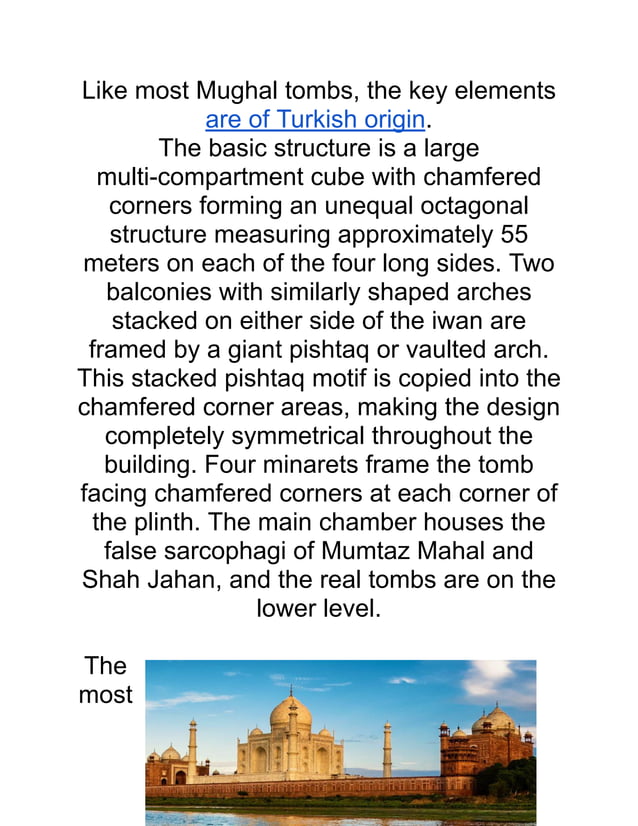 Like most Mughal tombs, the key elements are of Turkish origin.
The basic structure is a large multi-compartment cube with chamfered corners forming an unequal octagonal structure measuring approximately 55 meters on each of the four long sides. Two balconies with similarly shaped arches stacked on either side of the iwan are framed by a giant pishtaq or vaulted arch. This stacked pishtaq motif is copied into the chamfered corner areas, making the design completely symmetrical throughout the building. Four minarets frame the tomb facing chamfered corners at each corner of the plinth. The main chamber houses the false sarcophagi of Mumtaz Mahal and Shah Jahan, and the real tombs are on the lower level.

The most